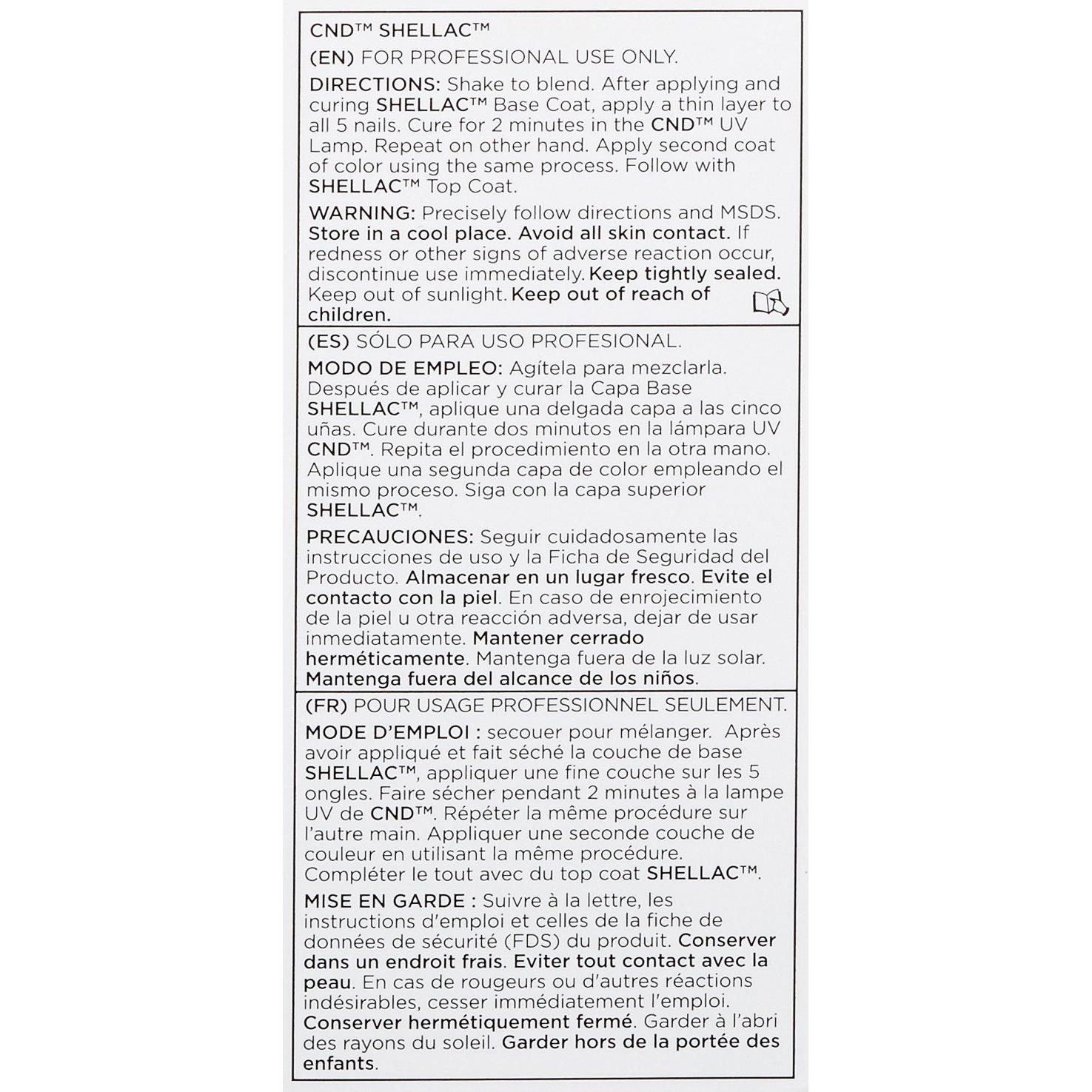 CND™ SHELLAC™

(EN) FOR PROFESSIONAL USE ONLY.

DIRECTIONS: Shake to blend. After applying and curing SHELLAC™ Base Coat, apply a thin layer to all 5 nails. Cure for 2 minutes in the CND™ UV Lamp. Repeat on other hand. Apply second coat of color using the same process. Follow with SHELLAC™ Top Coat.

WARNING: Precisely follow directions and MSDS. Store in a cool place. Avoid all skin contact. If redness or other signs of adverse reaction occur, discontinue use immediately. Keep tightly sealed. Keep out of sunlight. Keep out of reach of children.

(ES) SÓLO PARA USO PROFESIONAL.

MODO DE EMPLEO: Agítela para mezclarla. Después de aplicar y curar la Capa Base SHELLAC™, aplique una delgada capa a las cinco uñas. Cure durante dos minutos en la lámpara UV CND™. Repita el procedimiento en la otra mano. Aplique una segunda capa de color empleando el mismo proceso. Siga con la capa superior SHELLAC™.

PRECAUCIONES: Seguir cuidadosamente las instrucciones de uso y la Ficha de Seguridad del Producto. Almacenar en un lugar fresco. Evite el contacto con la piel. En caso de enrojecimiento de la piel u otra reacción adversa, dejar de usar inmediatamente. Mantener cerrado herméticamente. Mantenga fuera de la luz solar. Mantenga fuera del alcance de los niños.

(FR) POUR USAGE PROFESSIONNEL SEULEMENT.

MODE D'EMPLOI : secouer pour mélanger. Après avoir appliqué et fait séché la couche de base SHELLAC™, appliquer une fine couche sur les 5 ongles. Faire sécher pendant 2 minutes à la lampe UV de CND™. Répéter la même procédure sur l'autre main. Appliquer une seconde couche de couleur en utilisant la même procédure. Compléter le tout avec du top coat SHELLAC™.

MISE EN GARDE : Suivre à la lettre, les instructions d'emploi et celles de la fiche de données de sécurité (FDS) du produit. Conserver dans un endroit frais. Eviter tout contact avec la peau. En cas de rougeurs ou d'autres réactions indésirables, cesser immédiatement l'emploi. Conserver hermétiquement fermé. Garder à l'abri des rayons du soleil. Garder hors de la portée des enfants.